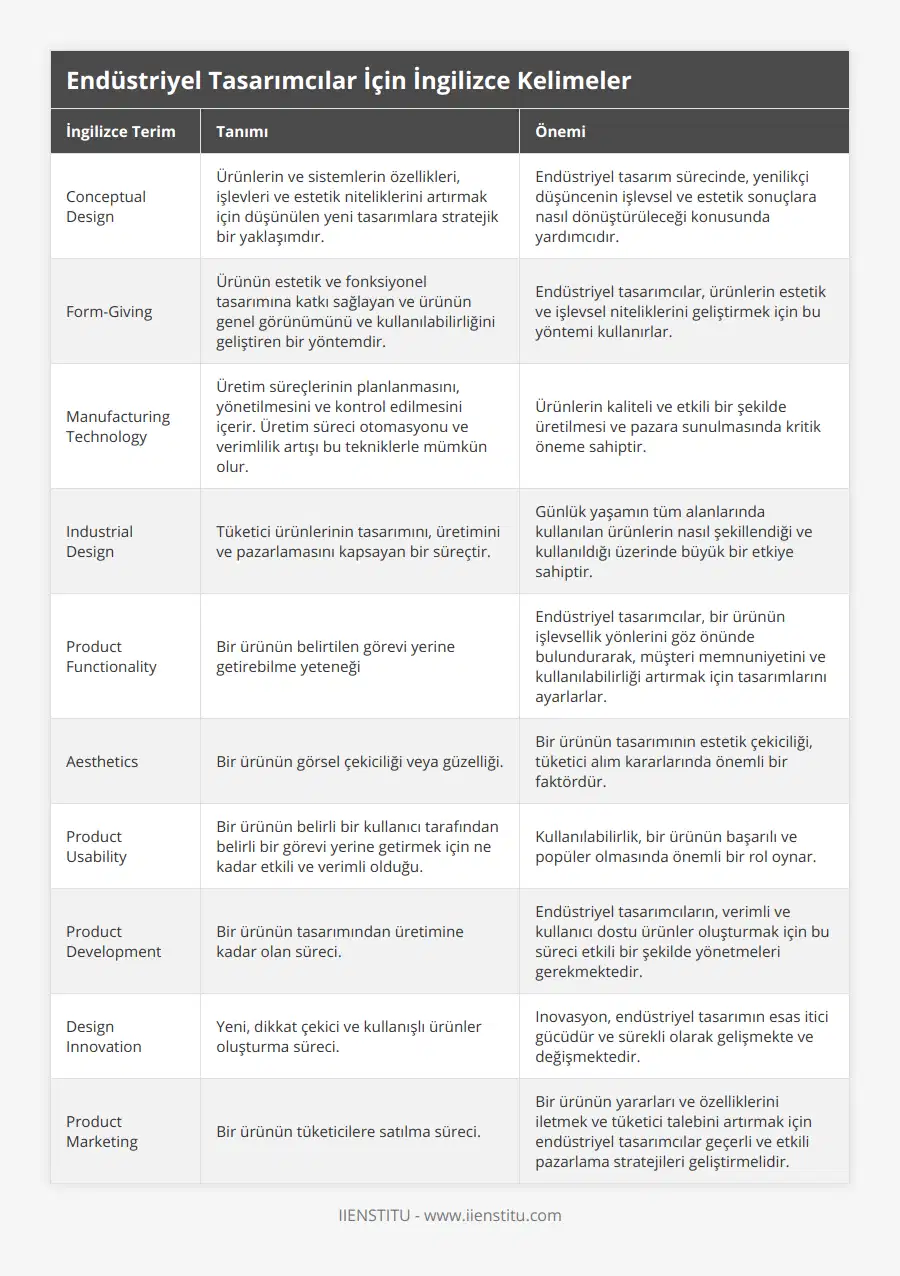 Endüstriyel Tasarımcılar İçin İngilizce Kelimeler

| İngilizce Terim | Tanımı | Önemi |
|---|---|---|
| Conceptual Design | Ürünlerin ve sistemlerin özellikleri, işlevleri ve estetik niteliklerini artırmak için düşünülen yeni tasarımlara stratejik bir yaklaşımdır. | Endüstriyel tasarım sürecinde, yenilikçi düşüncenin işlevsel ve estetik sonuçlara nasıl dönüştürüleceği konusunda yardımcıdır. |
| Form-Giving | Ürünün estetik ve fonksiyonel tasarımına katkı sağlayan ve ürünün genel görünümünü ve kullanılabilirliğini geliştiren bir yöntemdir. | Endüstriyel tasarımcılar, ürünlerin estetik ve işlevsel niteliklerini geliştirmek için bu yöntemi kullanırlar. |
| Manufacturing Technology | Üretim süreçlerinin planlanmasını, yönetilmesini ve kontrol edilmesini içerir. Üretim süreci otomasyonu ve verimlilik artışı bu tekniklerle mümkün olur. | Ürünlerin kaliteli ve etkili bir şekilde üretilmesi ve pazara sunulmasında kritik öneme sahiptir. |
| Industrial Design | Tüketici ürünlerinin tasarımını, üretimini ve pazarlamasını kapsayan bir süreçtir. | Günlük yaşamın tüm alanlarında kullanılan ürünlerin nasıl şekillendiği ve kullanıldığı üzerinde büyük bir etkiye sahiptir. |
| Product Functionality | Bir ürünün belirtilen görevi yerine getirebilme yeteneği | Endüstriyel tasarımcılar, bir ürünün işlevsellik yönlerini göz önünde bulundurarak, müşteri memnuniyetini ve kullanılabilirliği artırmak için tasarımlarını ayarlarlar. |
| Aesthetics | Bir ürünün görsel çekiciliği veya güzelliği. | Bir ürünün tasarımının estetik çekiciliği, tüketici alım kararlarında önemli bir faktördür. |
| Product Usability | Bir ürünün belirli bir kullanıcı tarafından belirli bir görevi yerine getirmek için ne kadar etkili ve verimli olduğu. | Kullanılabilirlik, bir ürünün başarılı ve popüler olmasında önemli bir rol oynar. |
| Product Development | Bir ürünün tasarımından üretimine kadar olan süreci. | Endüstriyel tasarımcıların, verimli ve kullanıcı dostu ürünler oluşturmak için bu süreci etkili bir şekilde yönetmeleri gerekmektedir. |
| Design Innovation | Yeni, dikkat çekici ve kullanışlı ürünler oluşturma süreci. | Inovasyon, endüstriyel tasarımın esas itici gücüdür ve sürekli olarak gelişmekte ve değişmektedir. |
| Product Marketing | Bir ürünün tüketicilere satılma süreci. | Bir ürünün yararları ve özelliklerini iletmek ve tüketici talebini artırmak için endüstriyel tasarımcılar geçerli ve etkili pazarlama stratejileri geliştirmelidir. |

IIENSTITU - www.iienstitu.com